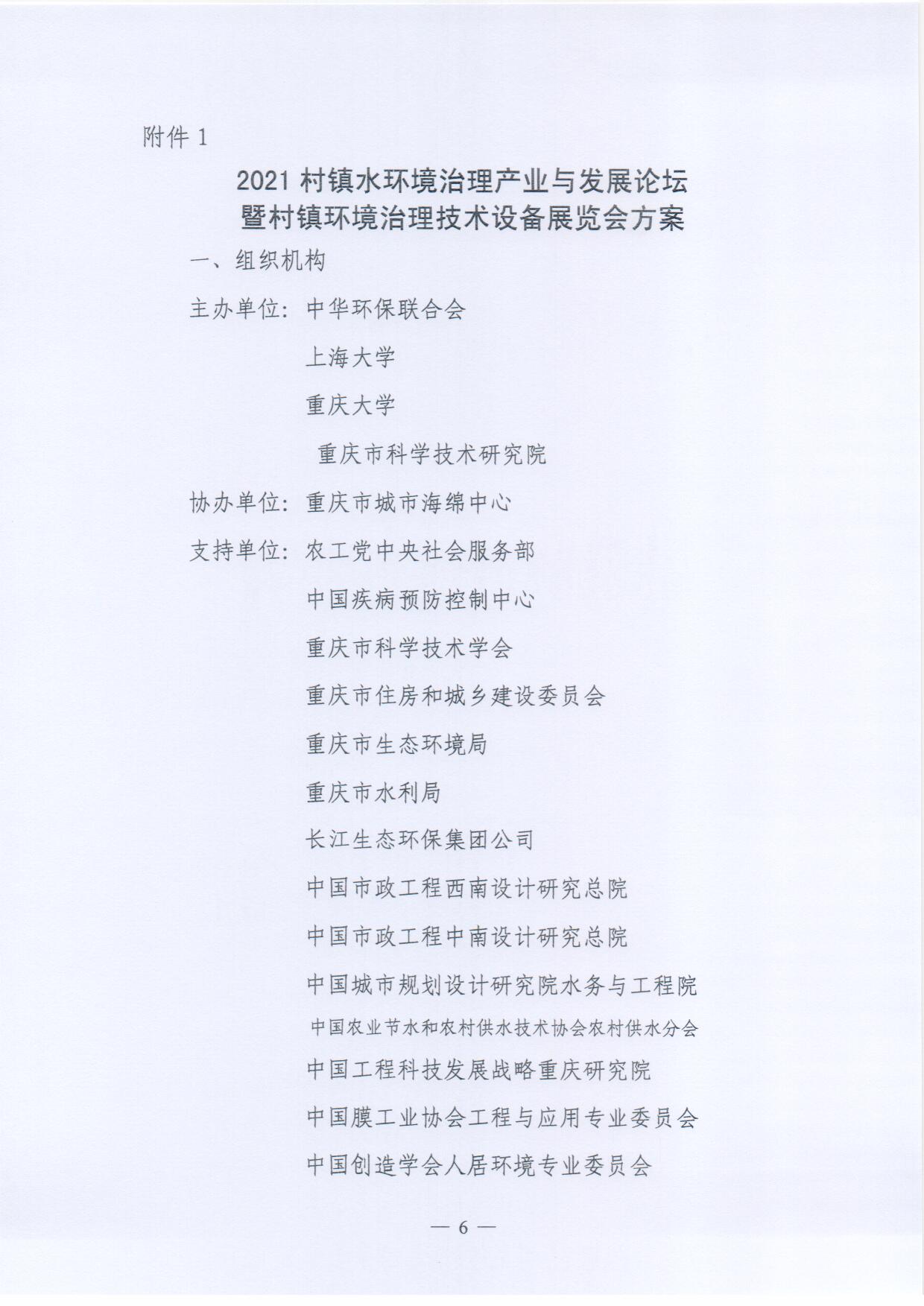 附件 1

2021 村镇水环境治理产业与发展论坛
暨村镇环境治理技术设备展览会方案

一、组织机构

主办单位：中华环保联合会

上海大学

重庆大学

重庆市科学技术研究院

协办单位：重庆市城市海绵中心

支持单位：农工党中央社会服务部

中国疾病预防控制中心

重庆市科学技术学会

重庆市住房和城乡建设委员会

重庆市生态环境局

重庆市水利局

长江生态环保集团公司

中国市政工程西南设计研究总院

中国市政工程中南设计研究总院

中国城市规划设计研究院水务与工程院

中国农业节水和农村供水技术协会农村供水分会

中国工程科技发展战略重庆研究院

中国膜工业协会工程与应用专业委员会

中国创造学会人居环境专业委员会

— 6 —